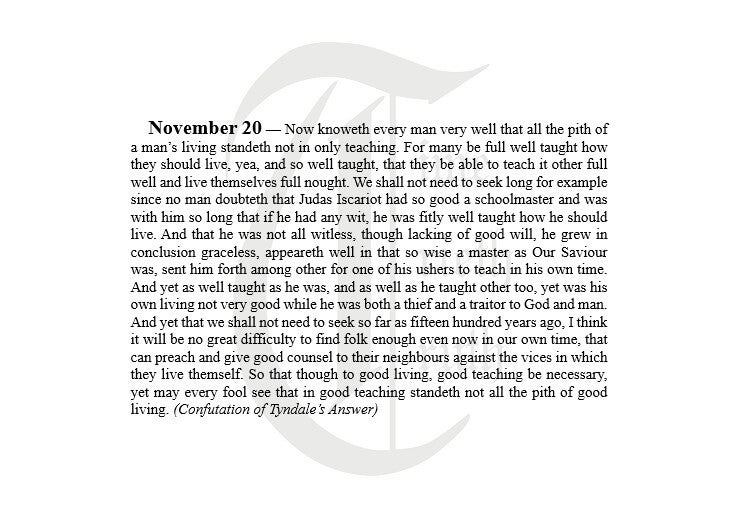 November 20 — Now knoweth every man very well that all the pith of a man's living standeth not in only teaching. For many be full well taught how they should live, yea, and so well taught, that they be able to teach it other full well and live themselves full nought. We shall not need to seek long for example since no man doubteth that Judas Iscariot had so good a schoolmaster and was with him so long that if he had any wit, he was fitly well taught how he should live. And that he was not all witless, though lacking of good will, he grew in conclusion graceless, appeareth well in that so wise a master as Our Saviour was, sent him forth among other for one of his ushers to teach in his own time. And yet as well taught as he was, and as well as he taught other too, yet was his own living not very good while he was both a thief and a traitor to God and man. And yet that we shall not need to seek so far as fifteen hundred years ago, I think it will be no great difficulty to find folk enough even now in our own time, that can preach and give good counsel to their neighbours against the vices in which they live themself. So that though to good living, good teaching be necessary, yet may every fool see that in good teaching standeth not all the pith of good living. (Confutation of Tyndale's Answer)